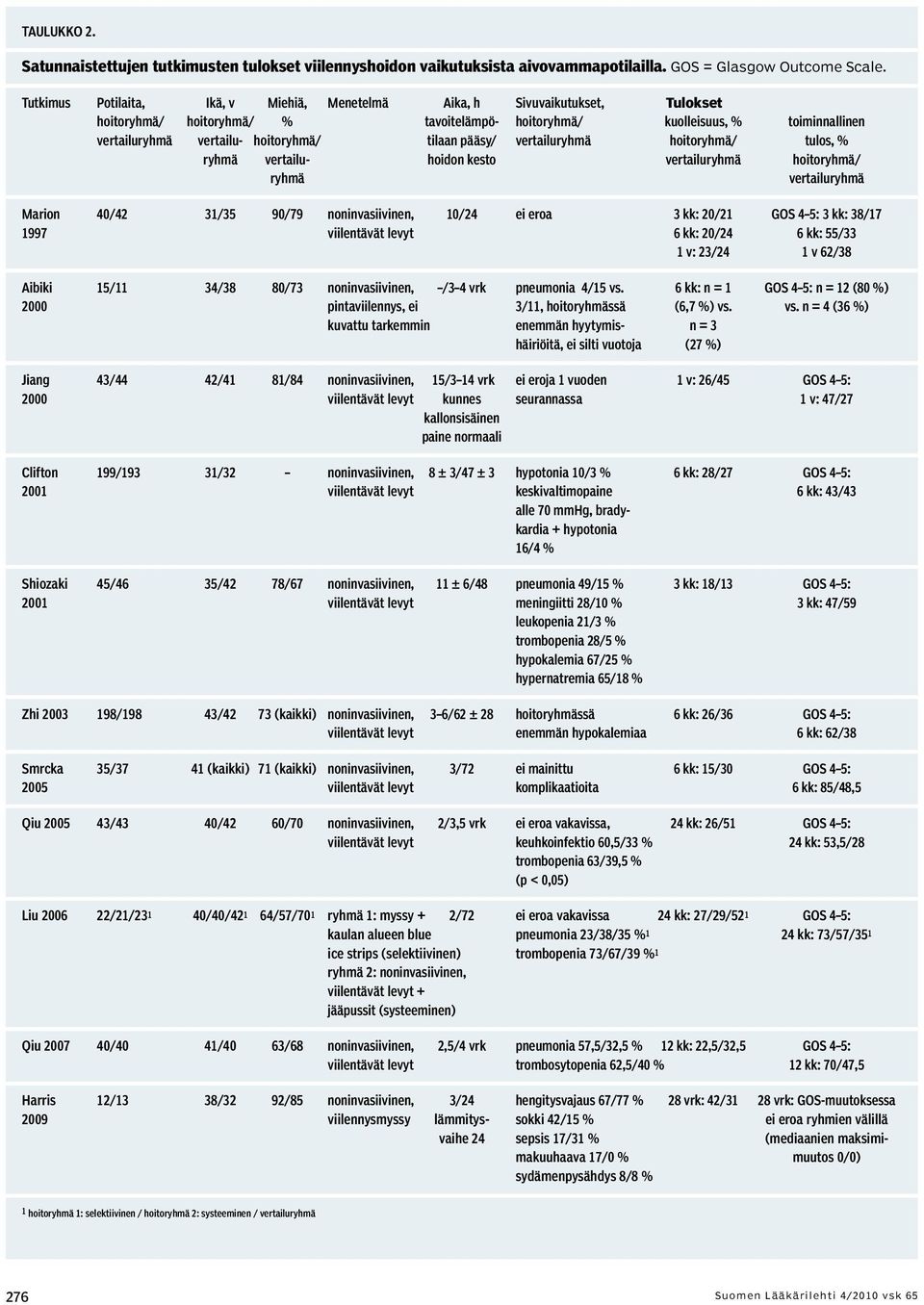 TAULUKKO 2.

Satunnaistettujen tutkimusten tulokset viilennyshoidon vaikutuksista aivovammapotilailla. GOS = Glasgow Outcome Scale.

| Tutkimus | Potilaita, hoitoryhmä/ vertailuryhmä | Ikä, v hoitoryhmä/ vertailuryhmä | Miehiä, % hoitoryhmä/ vertailuryhmä | Menetelmä | Aika, h tavoitelämpötilaan pääsy/ hoidon kesto | Sivuvaikutukset, hoitoryhmä/ vertailuryhmä | Tulokset kuolleisuus, % hoitoryhmä/ vertailuryhmä | toiminnallinen tulos, % hoitoryhmä/ vertailuryhmä |
|---|---|---|---|---|---|---|---|---|
| Marion 1997 | 40/42 | 31/35 | 90/79 | noninvasiivinen, viilentävät levyt | 10/24 | ei eroa | 3 kk: 20/21 6 kk: 20/24 1 v: 23/24 | GOS 4–5: 3 kk: 38/17 6 kk: 55/33 1 v 62/38 |
| Aibiki 2000 | 15/11 | 34/38 | 80/73 | noninvasiivinen, pintaviilennys, ei kuvattu tarkemmin | –/3–4 vrk | pneumonia 4/15 vs. 3/11, hoitoryhmässä enemmän hyytymishäiriöitä, ei silti vuotoja | 6 kk: n = 1 (6,7 %) vs. n = 3 (27 %) | GOS 4–5: n = 12 (80 %) vs. n = 4 (36 %) |
| Jiang 2000 | 43/44 | 42/41 | 81/84 | noninvasiivinen, viilentävät levyt | 15/3–14 vrk kunnes kallonsisäinen paine normaali | ei eroja 1 vuoden seurannassa | 1 v: 26/45 | GOS 4–5: 1 v: 47/27 |
| Clifton 2001 | 199/193 | 31/32 | – | noninvasiivinen, viilentävät levyt | 8 ± 3/47 ± 3 | hypotonia 10/3 % keskivaltimopaine alle 70 mmHg, bradykardia + hypotonia 16/4 % | 6 kk: 28/27 | GOS 4–5: 6 kk: 43/43 |
| Shiozaki 2001 | 45/46 | 35/42 | 78/67 | noninvasiivinen, viilentävät levyt | 11 ± 6/48 | pneumonia 49/15 % meningiitti 28/10 % leukopenia 21/3 % trombopenia 28/5 % hypokalemia 67/25 % hypernatremia 65/18 % | 3 kk: 18/13 | GOS 4–5: 3 kk: 47/59 |
| Zhi 2003 | 198/198 | 43/42 | 73 (kaikki) | noninvasiivinen, viilentävät levyt | 3–6/62 ± 28 | hoitoryhmässä enemmän hypokalemiaa | 6 kk: 26/36 | GOS 4–5: 6 kk: 62/38 |
| Smrcka 2005 | 35/37 | 41 (kaikki) | 71 (kaikki) | noninvasiivinen, viilentävät levyt | 3/72 | ei mainittu komplikaatioita | 6 kk: 15/30 | GOS 4–5: 6 kk: 85/48,5 |
| Qiu 2005 | 43/43 | 40/42 | 60/70 | noninvasiivinen, viilentävät levyt | 2/3,5 vrk | ei eroa vakavissa, keuhkoinfektio 60,5/33 % trombopenia 63/39,5 % (p < 0,05) | 24 kk: 26/51 | GOS 4–5: 24 kk: 53,5/28 |
| Liu 2006 | 22/21/23$^1$ | 40/40/42$^1$ | 64/57/70$^1$ | ryhmä 1: myssy + kaulan alueen blue ice strips (selektiivinen) ryhmä 2: noninvasiivinen, viilentävät levyt + jääpussit (systeeminen) | 2/72 | ei eroa vakavissa pneumonia 23/38/35 %$^1$ trombopenia 73/67/39 %$^1$ | 24 kk: 27/29/52$^1$ | GOS 4–5: 24 kk: 73/57/35$^1$ |
| Qiu 2007 | 40/40 | 41/40 | 63/68 | noninvasiivinen, viilentävät levyt | 2,5/4 vrk | pneumonia 57,5/32,5 % trombosytopenia 62,5/40 % | 12 kk: 22,5/32,5 | GOS 4–5: 12 kk: 70/47,5 |
| Harris 2009 | 12/13 | 38/32 | 92/85 | noninvasiivinen, viilennysmyssy | 3/24 lämmitysvaihe 24 | hengitysvajaus 67/77 % sokki 42/15 % sepsis 17/31 % makuuhaava 17/0 % sydämenpysähdys 8/8 % | 28 vrk: 42/31 | 28 vrk: GOS-muutoksessa ei eroa ryhmien välillä (mediaanien maksimimuutos 0/0) |

$^1$ hoitoryhmä 1: selektiivinen / hoitoryhmä 2: systeeminen / vertailuryhmä

276

Suomen Lääkärilehti 4/2010 vsk 65